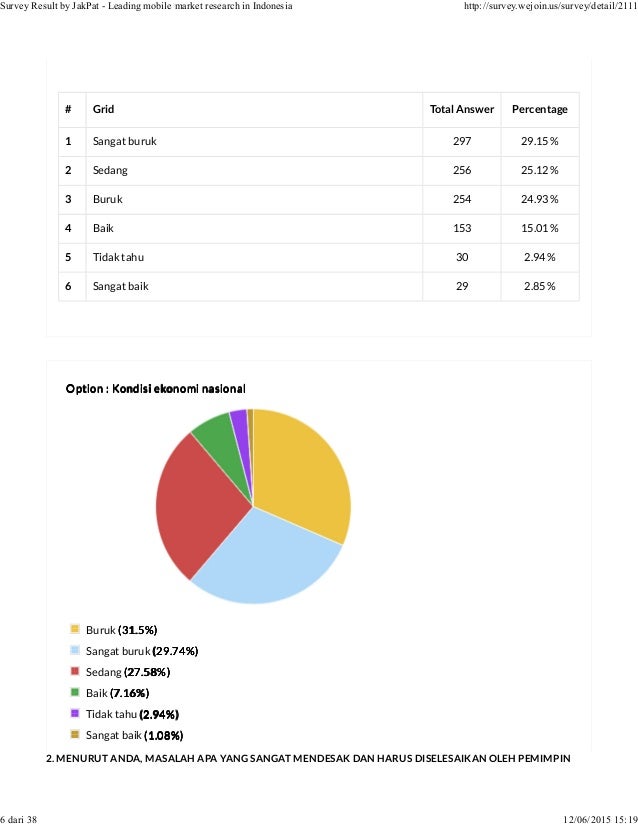 Survey Result by JakPat - Leading mobile market research in Indonesia http://survey.wejoin.us/survey/detail/2111

| # | Grid | Total Answer | Percentage |
|---|---|---|---|
| 1 | Sangat buruk | 297 | 29.15 % |
| 2 | Sedang | 256 | 25.12 % |
| 3 | Buruk | 254 | 24.93 % |
| 4 | Baik | 153 | 15.01 % |
| 5 | Tidak tahu | 30 | 2.94 % |
| 6 | Sangat baik | 29 | 2.85 % |

Option : Kondisi ekonomi nasional

Buruk (31.5%)
Sangat buruk (29.74%)
Sedang (27.58%)
Baik (7.16%)
Tidak tahu (2.94%)
Sangat baik (1.08%)

2. MENURUT ANDA, MASALAH APA YANG SANGAT MENDESAK DAN HARUS DISELESAIKAN OLEH PEMIMPIN

6 dari 38 12/06/2015 15:19